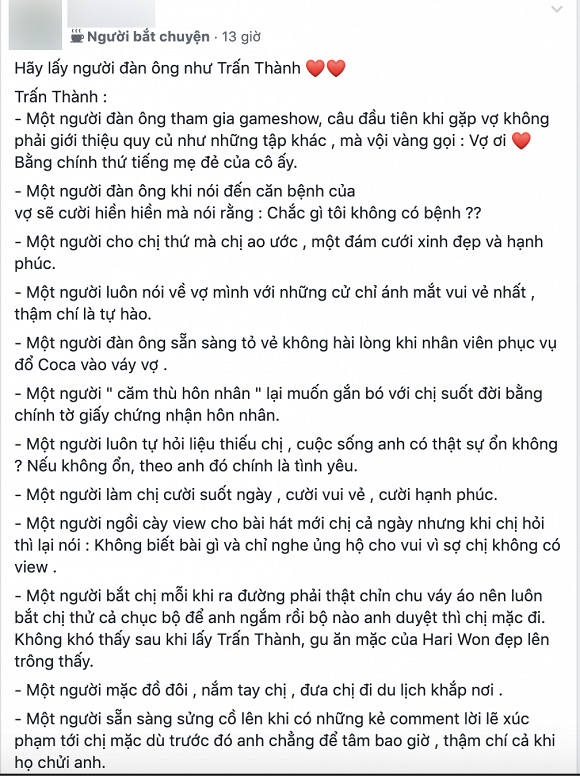 Người bắt chuyện · 13 giờ

Hãy lấy người đàn ông như Trấn Thành ❤️❤️

Trấn Thành :
- Một người đàn ông tham gia gameshow, câu đầu tiên khi gặp vợ không phải giới thiệu quy củ như những tập khác , mà vội vàng gọi : Vợ ơi ❤️ Bằng chính thứ tiếng mẹ đẻ của cô ấy.

- Một người đàn ông khi nói đến căn bệnh của vợ sẽ cười hiền hiền mà nói rằng : Chắc gì tôi không có bệnh ??

- Một người cho chị thứ mà chị ao ước , một đám cưới xinh đẹp và hạnh phúc.

- Một người luôn nói về vợ mình với những cử chỉ ánh mắt vui vẻ nhất , thậm chí là tự hào.

- Một người đàn ông sẵn sàng tỏ vẻ không hài lòng khi nhân viên phục vụ đổ Coca vào váy vợ .

- Một người " căm thù hôn nhân " lại muốn gắn bó với chị suốt đời bằng chính tờ giấy chứng nhận hôn nhân.

- Một người luôn tự hỏi liệu thiếu chị , cuộc sống anh có thật sự ổn không ? Nếu không ổn, theo anh đó chính là tình yêu.

- Một người làm chị cười suốt ngày , cười vui vẻ , cười hạnh phúc.

- Một người ngồi cày view cho bài hát mới chị cả ngày nhưng khi chị hỏi thì lại nói : Không biết bài gì và chỉ nghe ủng hộ cho vui vì sợ chị không có view .

- Một người bắt chị mỗi khi ra đường phải thật chỉn chu váy áo nên luôn bắt chị thử cả chục bộ để anh ngắm rồi bộ nào anh duyệt thì chị mặc đi. Không khó thấy sau khi lấy Trấn Thành, gu ăn mặc của Hari Won đẹp lên trông thấy.

- Một người mặc đồ đôi , nắm tay chị , đưa chị đi du lịch khắp nơi .

- Một người sẵn sàng sửng cồ lên khi có những kẻ comment lời lẽ xúc phạm tới chị mặc dù trước đó anh chẳng để tâm bao giờ , thậm chí cả khi họ chửi anh.